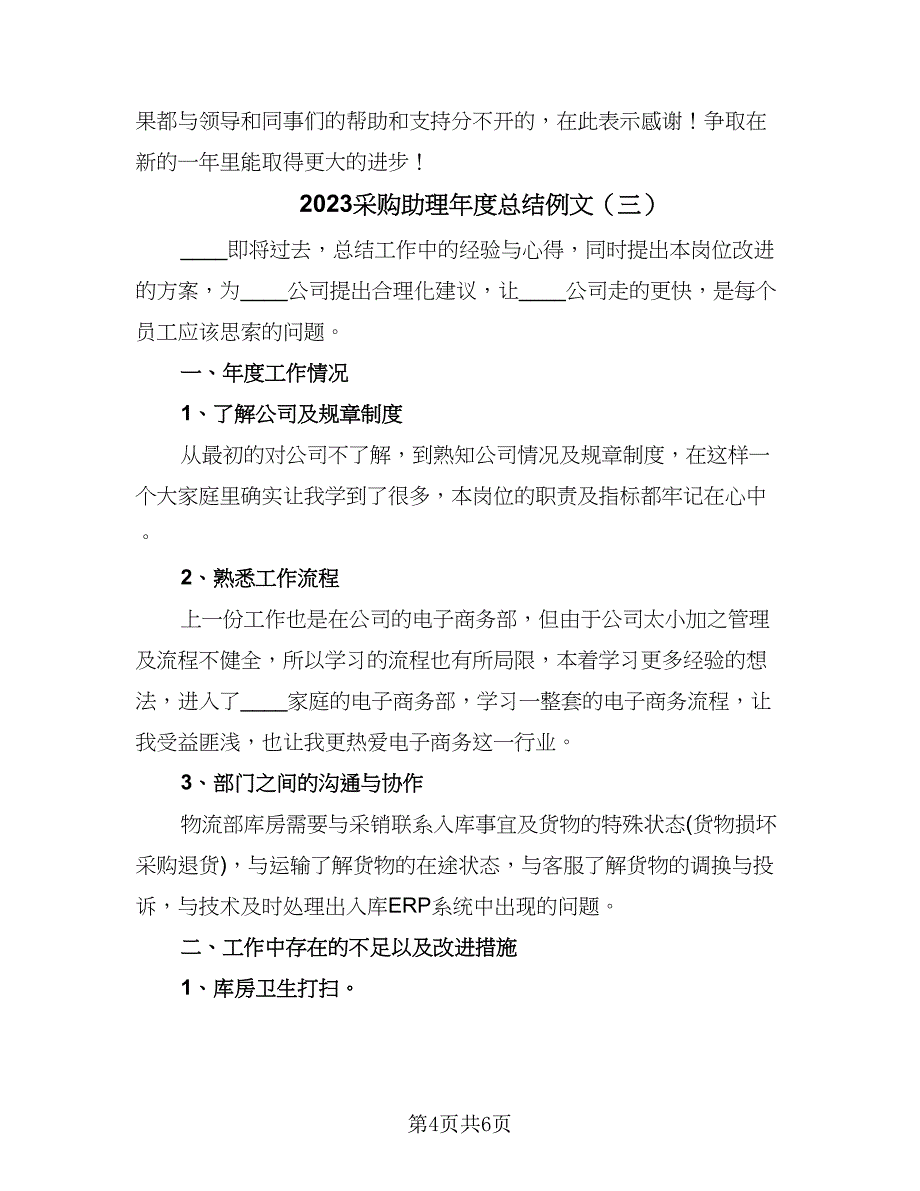 果都与领导和同事们的帮助和支持分不开的，在此表示感谢！争取在新的一年里能取得更大的进步！

2023采购助理年度总结例文（三）

____即将过去，总结工作中的经验与心得，同时提出本岗位改进的方案，为____公司提出合理化建议，让____公司走的更快，是每个员工应该思索的问题。

一、年度工作情况

1、了解公司及规章制度

从最初的对公司不了解，到熟知公司情况及规章制度，在这样一个大家庭里确实让我学到了很多，本岗位的职责及指标都牢记在心中。

2、熟悉工作流程

上一份工作也是在公司的电子商务部，但由于公司太小加之管理及流程不健全，所以学习的流程也有所局限，本着学习更多经验的想法，进入了____家庭的电子商务部，学习一整套的电子商务流程，让我受益匪浅，也让我更热爱电子商务这一行业。

3、部门之间的沟通与协作

物流部库房需要与采销联系入库事宜及货物的特殊状态(货物损坏采购退货)，与运输了解货物的在途状态，与客服了解货物的调换与投诉，与技术及时处理出入库ERP系统中出现的问题。

二、工作中存在的不足以及改进措施

1、库房卫生打扫。

第4页共6页